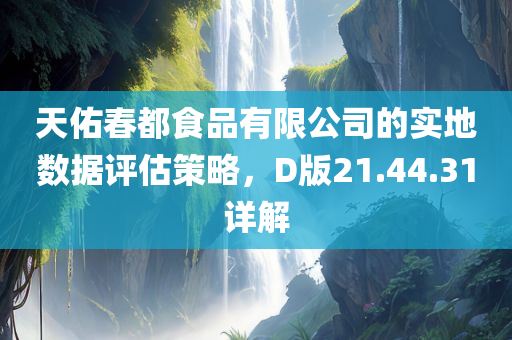 天佑春都食品有限公司的实地数据评估策略，D版21.44.31详解